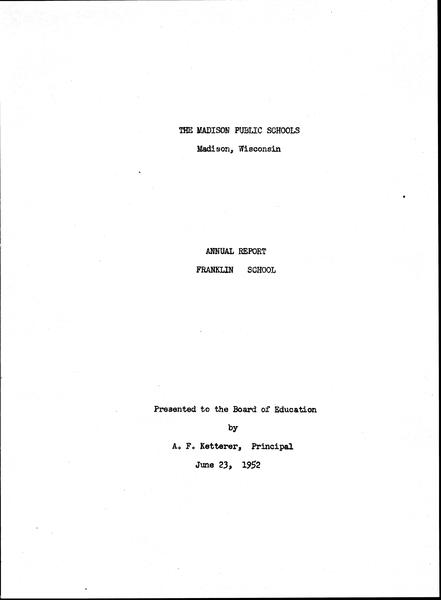 THE MADISON PUBLIC SCHOOLS
Madison, Wisconsin

ANNUAL REPORT
FRANKLIN SCHOOL

Presented to the Board of Education
by
A. F. Ketterer, Principal
June 23, 1952